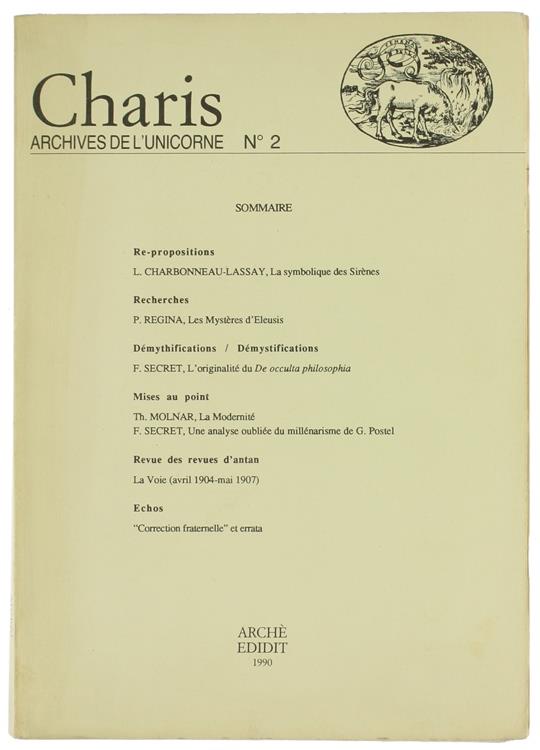 Charis
ARCHIVES DE L'UNICORNE N° 2

SOMMAIRE

Re-propositions

L. CHARBONNEAU-LASSAY, La symbolique des Sirènes

Recherches

P. REGINA, Les Mystères d'Eleusis

Démythifications / Démystifications

F. SECRET, L'originalité du De occulta philosophia

Mises au point

Th. MOLNAR, La Modernité
F. SECRET, Une analyse oubliée du millénarisme de G. Postel

Revue des revues d'antan

La Voie (avril 1904-mai 1907)

Echos

"Correction fraternelle" et errata

ARCHÈ
EDIDIT
1990